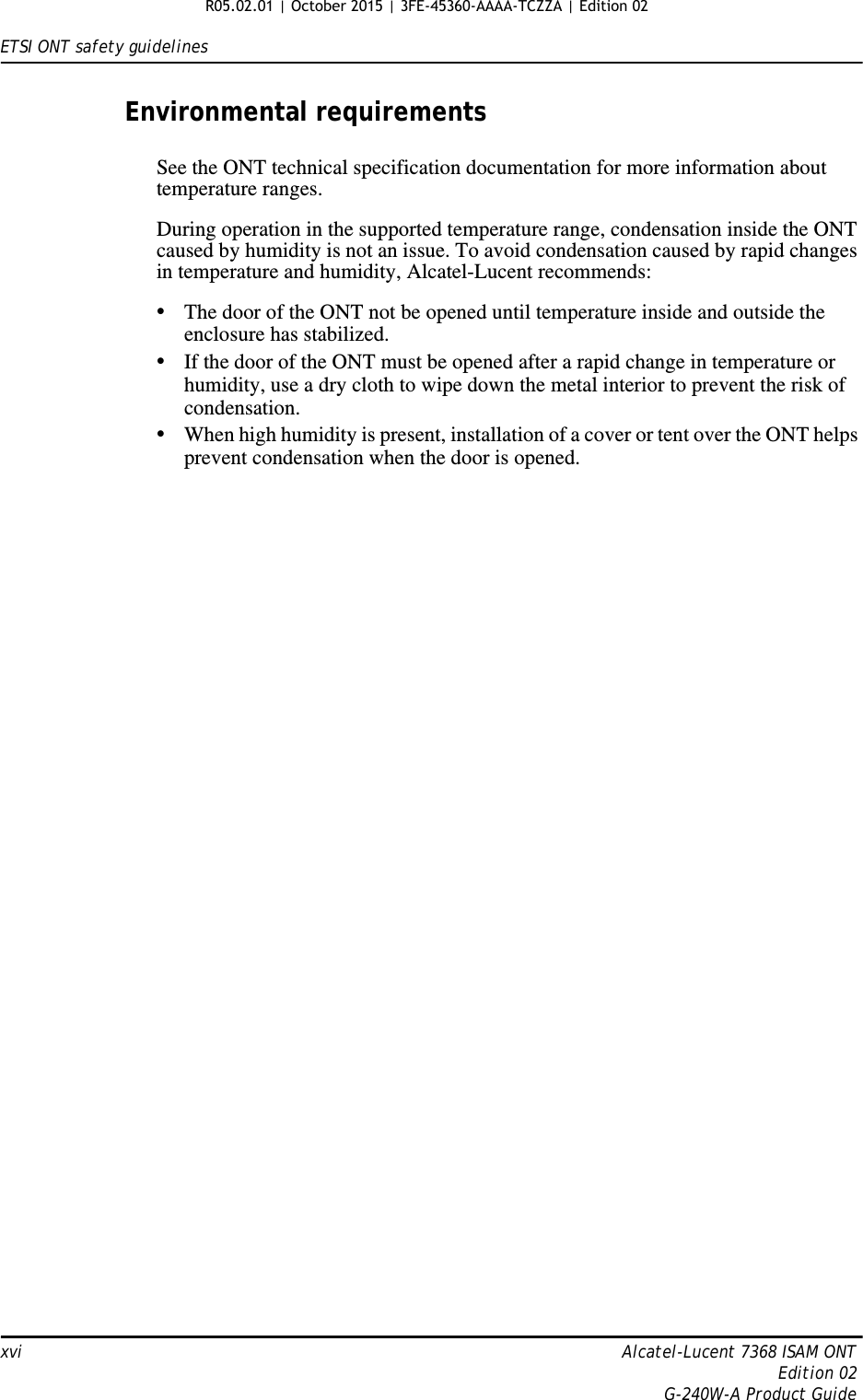 R05.02.01 | October 2015 | 3FE-45360-AAAA-TCZZA | Edition 02

ETSI ONT safety guidelines

Environmental requirements

See the ONT technical specification documentation for more information about temperature ranges.

During operation in the supported temperature range, condensation inside the ONT caused by humidity is not an issue. To avoid condensation caused by rapid changes in temperature and humidity, Alcatel-Lucent recommends:

• The door of the ONT not be opened until temperature inside and outside the enclosure has stabilized.
• If the door of the ONT must be opened after a rapid change in temperature or humidity, use a dry cloth to wipe down the metal interior to prevent the risk of condensation.
• When high humidity is present, installation of a cover or tent over the ONT helps prevent condensation when the door is opened.

xvi

Alcatel-Lucent 7368 ISAM ONT
Edition 02
G-240W-A Product Guide